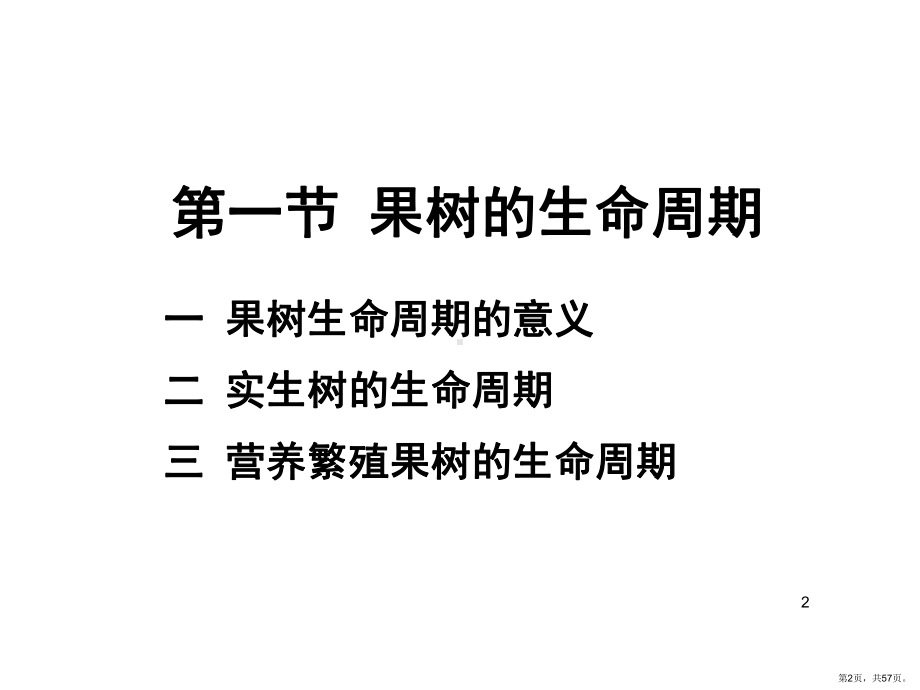 第一节 果树的生命周期

一 果树生命周期的意义

二 实生树的生命周期

三 营养繁殖果树的生命周期

2

第2页，共57页。